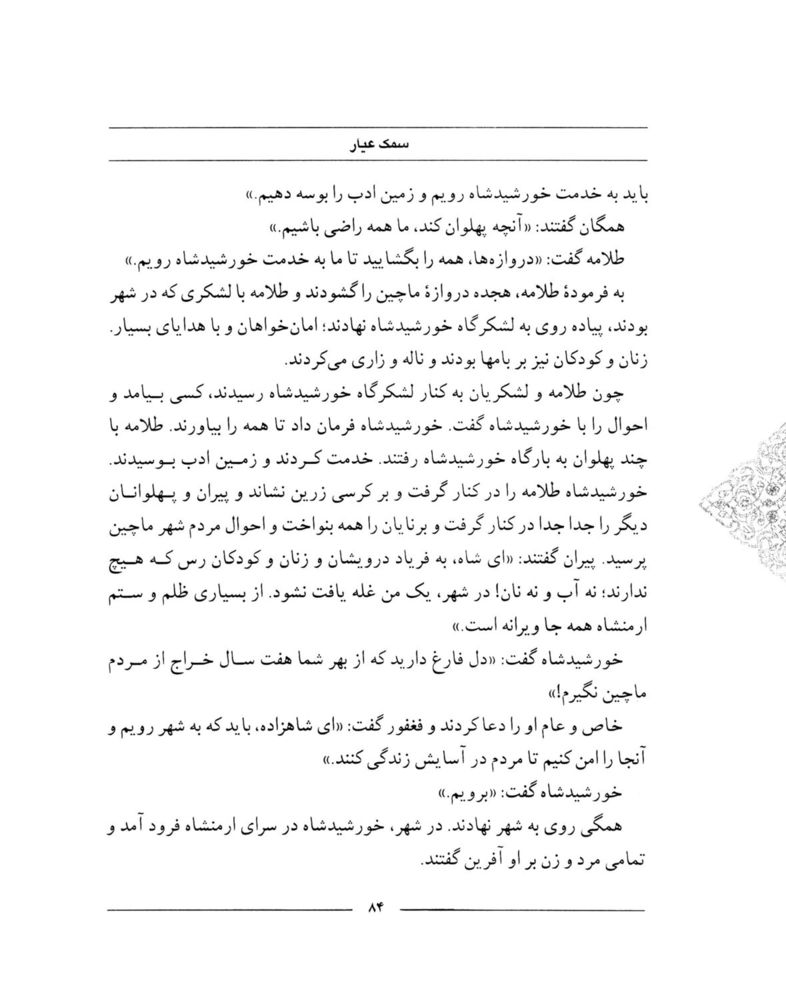 سمک عیار

باید به خدمت خورشیدشاه رویم و زمین ادب را بوسه دهیم.»

همگان گفتند: «آنچه پهلوان کند، ما همه راضی باشیم.»

طلامه گفت: «دروازه‌ها، همه را بگشایید تا ما به خدمت خورشیدشاه رویم.»

به فرمودهٔ طلامه، هجده دروازهٔ ماچین را گشودند و طلامه با لشکری که در شهر بودند، پیاده روی به لشکرگاه خورشیدشاه نهادند؛ امان‌خواهان و با هدایای بسیار. زنان و کودکان نیز بر بامها بودند و ناله و زاری می‌کردند.

چون طلامه و لشکریان به کنار لشکرگاه خورشیدشاه رسیدند، کسی بیامد و احوال را با خورشیدشاه گفت. خورشیدشاه فرمان داد تا همه را بیاورند. طلامه با چند پهلوان به بارگاه خورشیدشاه رفتند. خدمت کردند و زمین ادب بوسیدند. خورشیدشاه طلامه را در کنار گرفت و بر کرسی زرین نشاند و پیران و پهلوانان دیگر را جدا جدا در کنار گرفت و برنایان را همه بنواخت و احوال مردم شهر ماچین پرسید. پیران گفتند: «ای شاه، به فریاد درویشان و زنان و کودکان رس که هیچ ندارند؛ نه آب و نه نان! در شهر، یک من غله یافت نشود. از بسیاری ظلم و ستم ارمنشاه همه جا ویرانه است.»

خورشیدشاه گفت: «دل فارغ دارید که از بهر شما هفت سال خراج از مردم ماچین نگیرم!»

خاص و عام او را دعا کردند و فغفور گفت: «ای شاهزاده، باید که به شهر رویم و آنجا را امن کنیم تا مردم در آسایش زندگی کنند.»

خورشیدشاه گفت: «برویم.»

همگی روی به شهر نهادند. در شهر، خورشیدشاه در سرای ارمنشاه فرود آمد و تمامی مرد و زن بر او آفرین گفتند.

۸۴